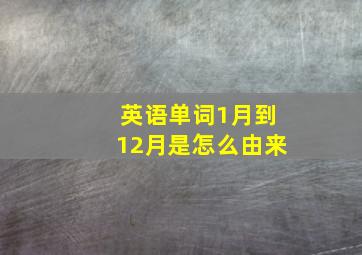 英语单词1月到12月是怎么由来